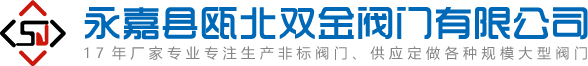 SJ
永嘉县瓯北双金阀门有限公司
17年厂家专业专注生产非标阀门、供应定做各种规模大型阀门